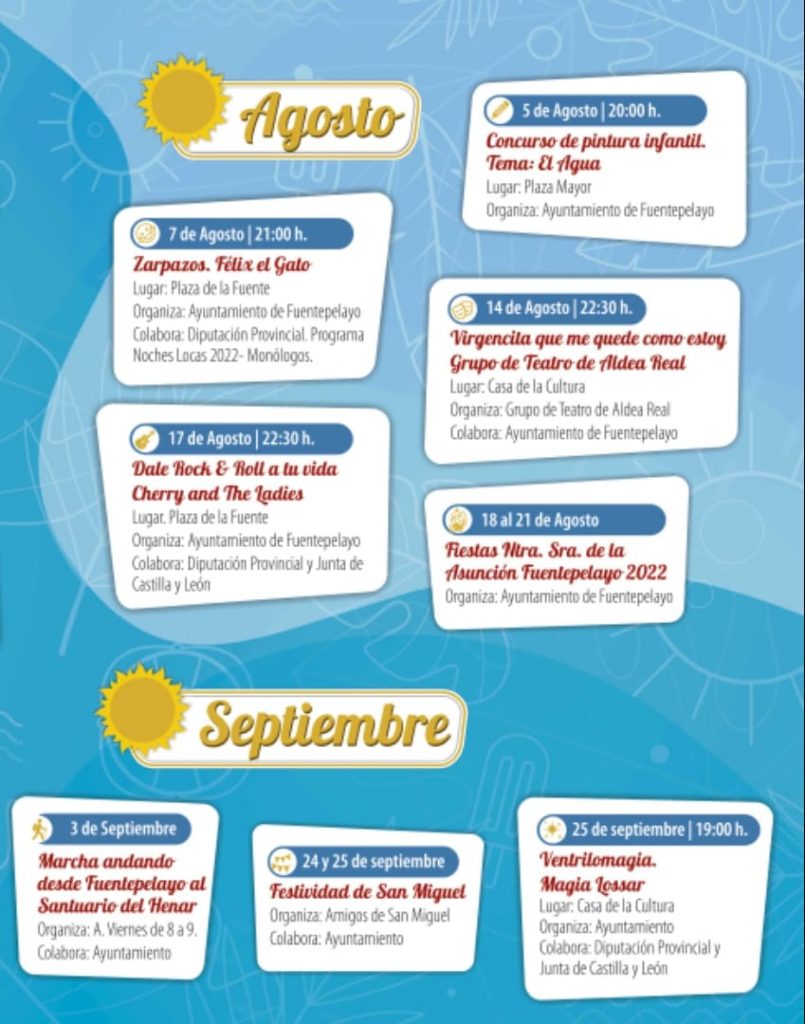 Agosto

7 de Agosto | 21:00 h.
Zarpazos. Félix el Gato
Lugar: Plaza de la Fuente
Organiza: Ayuntamiento de Fuentepelayo
Colabora: Diputación Provincial. Programa Noches Locas 2022- Monólogos.

17 de Agosto | 22:30 h.
Dale Rock & Roll a tu vida
Cherry and The Ladies
Lugar. Plaza de la Fuente
Organiza: Ayuntamiento de Fuentepelayo
Colabora: Diputación Provincial y Junta de Castilla y León

5 de Agosto | 20:00 h.
Concurso de pintura infantil.
Tema: El Agua
Lugar: Plaza Mayor
Organiza: Ayuntamiento de Fuentepelayo

14 de Agosto | 22:30 h.
Virgencita que me quede como estoy
Grupo de Teatro de Aldea Real
Lugar: Casa de la Cultura
Organiza: Grupo de Teatro de Aldea Real
Colabora: Ayuntamiento de Fuentepelayo

18 al 21 de Agosto
Fiestas Ntra. Sra. de la Asunción Fuentepelayo 2022
Organiza: Ayuntamiento de Fuentepelayo

Septiembre

3 de Septiembre
Marcha andando desde Fuentepelayo al Santuario del Henar
Organiza: A. Viernes de 8 a 9.
Colabora: Ayuntamiento

24 y 25 de septiembre
Festividad de San Miguel
Organiza: Amigos de San Miguel
Colabora: Ayuntamiento

25 de septiembre | 19:00 h.
Ventrilomagia.
Magia Lossar
Lugar: Casa de la Cultura
Organiza: Ayuntamiento
Colabora: Diputación Provincial y Junta de Castilla y León